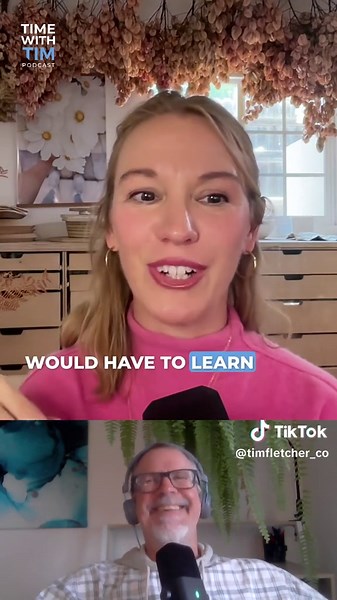 TIME WITH TIM PODCAST

WOULD HAVE TO LEARN

TikTok
@timfletcher_co